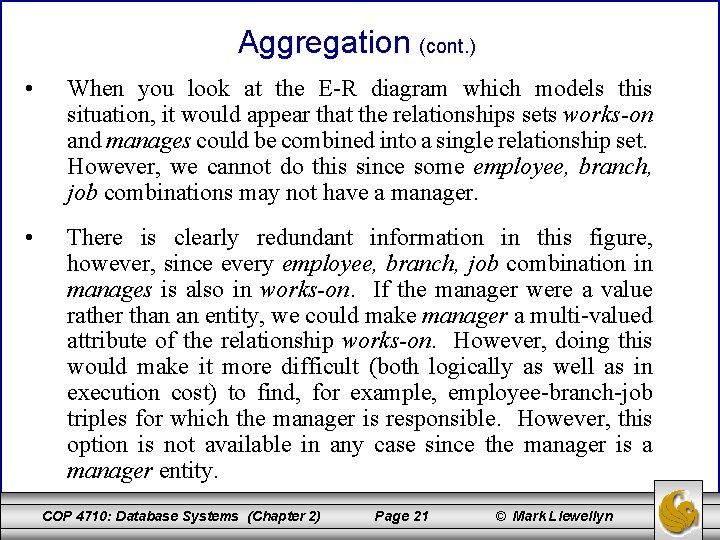 Aggregation (cont.)

• When you look at the E-R diagram which models this situation, it would appear that the relationships sets works-on and manages could be combined into a single relationship set. However, we cannot do this since some employee, branch, job combinations may not have a manager.

• There is clearly redundant information in this figure, however, since every employee, branch, job combination in manages is also in works-on. If the manager were a value rather than an entity, we could make manager a multi-valued attribute of the relationship works-on. However, doing this would make it more difficult (both logically as well as in execution cost) to find, for example, employee-branch-job triples for which the manager is responsible. However, this option is not available in any case since the manager is a manager entity.

COP 4710: Database Systems (Chapter 2) Page 21 © Mark Llewellyn